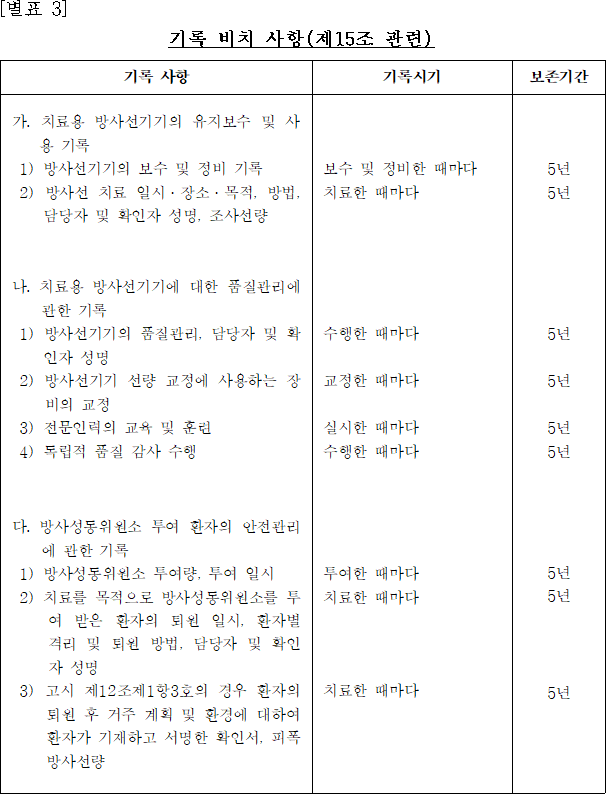 [별표 3]

기록 비치 사항(제15조 관련)

| 기록 사항 | 기록시기 | 보존기간 |
|---|---|---|
| 가. 치료용 방사선기기의 유지보수 및 사용 기록 | | |
| 1) 방사선기기의 보수 및 정비 기록 | 보수 및 정비한 때마다 | 5년 |
| 2) 방사선 치료 일시·장소·목적, 방법, 담당자 및 확인자 성명, 조사선량 | 치료한 때마다 | 5년 |
| 나. 치료용 방사선기기에 대한 품질관리에 관한 기록 | | |
| 1) 방사선기기의 품질관리, 담당자 및 확인자 성명 | 수행한 때마다 | 5년 |
| 2) 방사선기기 선량 교정에 사용하는 장비의 교정 | 교정한 때마다 | 5년 |
| 3) 전문인력의 교육 및 훈련 | 실시한 때마다 | 5년 |
| 4) 독립적 품질 감사 수행 | 수행한 때마다 | 5년 |
| 다. 방사성동위원소 투여 환자의 안전관리에 관한 기록 | | |
| 1) 방사성동위원소 투여량, 투여 일시 | 투여한 때마다 | 5년 |
| 2) 치료를 목적으로 방사성동위원소를 투여 받은 환자의 퇴원 일시, 환자별 격리 및 퇴원 방법, 담당자 및 확인자 성명 | 치료한 때마다 | 5년 |
| 3) 고시 제12조제1항3호의 경우 환자의 퇴원 후 거주 계획 및 환경에 대하여 환자가 기재하고 서명한 확인서, 피폭 방사선량 | 치료한 때마다 | 5년 |